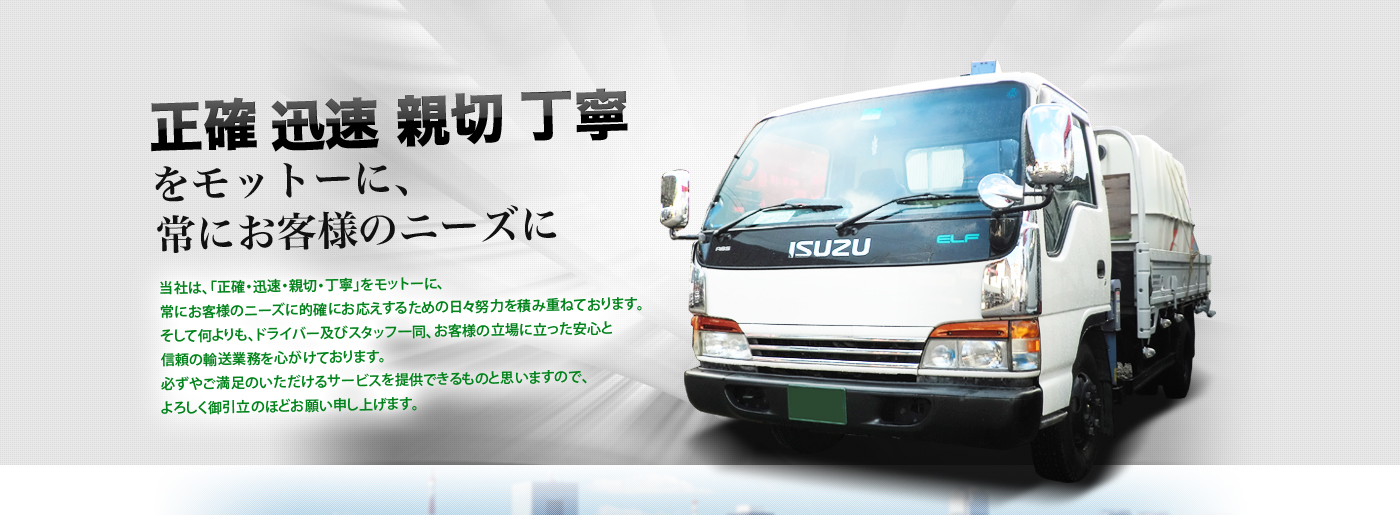 正確 迅速 親切 丁寧
をモットーに、
常にお客様のニーズに

当社は、「正確・迅速・親切・丁寧」をモットーに、
常にお客様のニーズに的確にお応えするための日々努力を積み重ねております。
そして何よりも、ドライバー及びスタッフ一同、お客様の立場に立った安心と
信頼の輸送業務を心がけております。
必ずやご満足のいただけるサービスを提供できるものと思いますので、
よろしく御引立のほどお願い申し上げます。

ISUZU
ELF